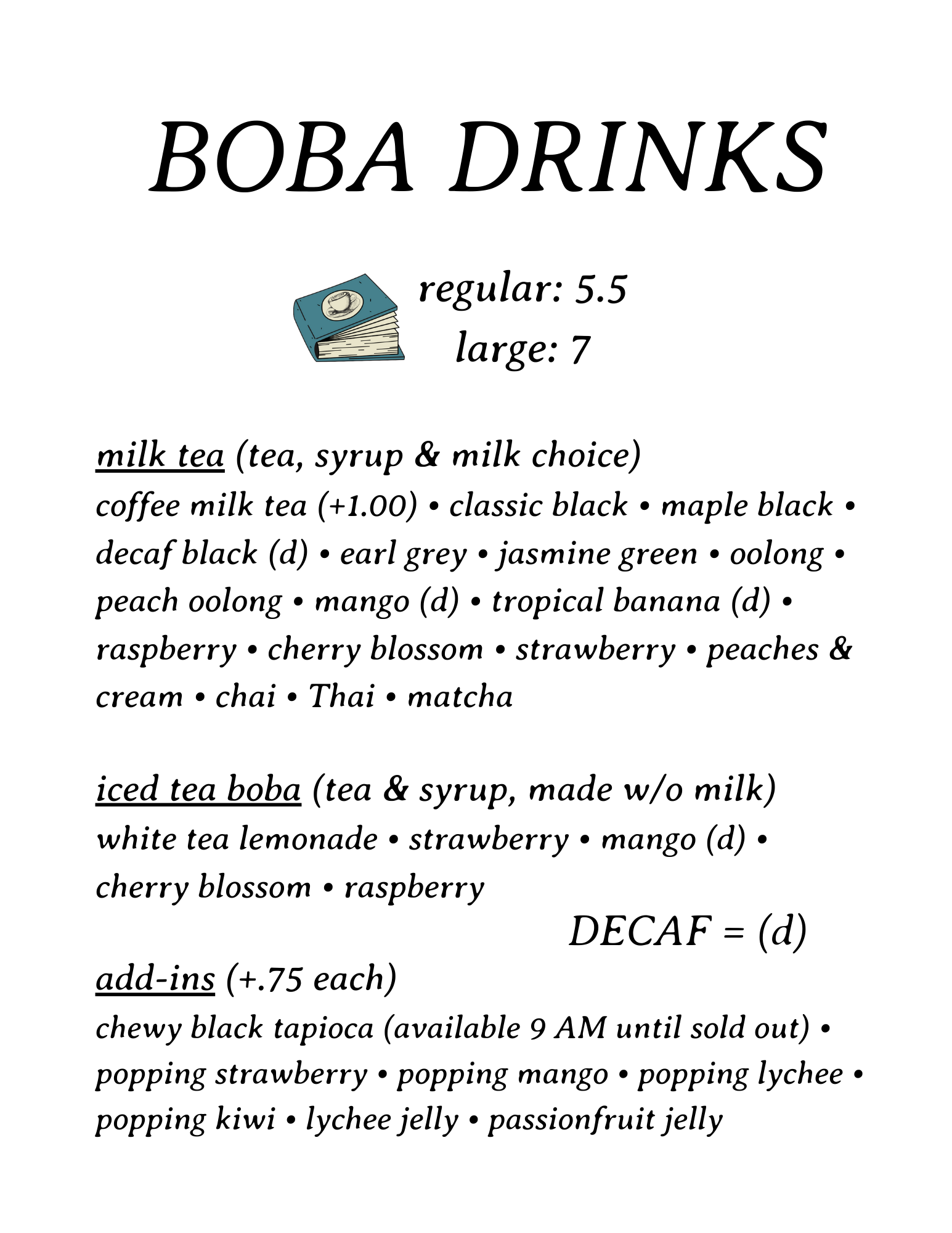 BOBA DRINKS

regular: 5.5
large: 7

milk tea (tea, syrup & milk choice)
coffee milk tea (+1.00) • classic black • maple black • decaf black (d) • earl grey • jasmine green • oolong • peach oolong • mango (d) • tropical banana (d) • raspberry • cherry blossom • strawberry • peaches & cream • chai • Thai • matcha

iced tea boba (tea & syrup, made w/o milk)
white tea lemonade • strawberry • mango (d) • cherry blossom • raspberry

DECAF = (d)

add-ins (+.75 each)
chewy black tapioca (available 9 AM until sold out) • popping strawberry • popping mango • popping lychee • popping kiwi • lychee jelly • passionfruit jelly